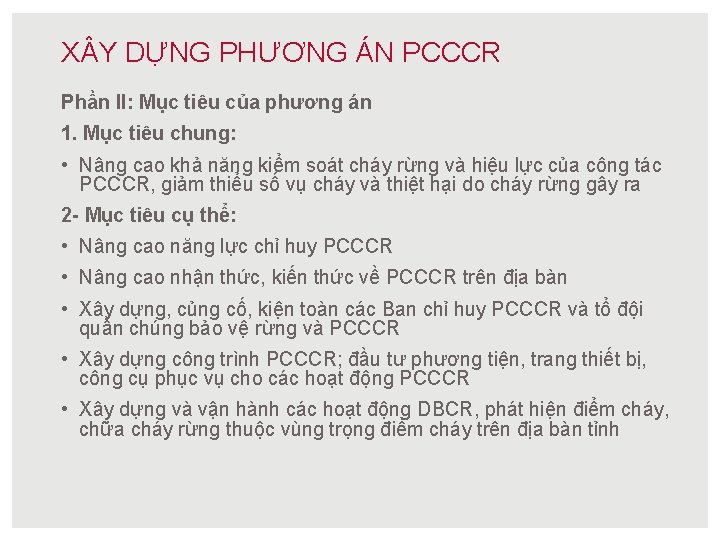 XÂY DỰNG PHƯƠNG ÁN PCCCR

Phần II: Mục tiêu của phương án

1. Mục tiêu chung:

• Nâng cao khả năng kiểm soát cháy rừng và hiệu lực của công tác PCCCR, giảm thiểu số vụ cháy và thiệt hại do cháy rừng gây ra

2- Mục tiêu cụ thể:

• Nâng cao năng lực chỉ huy PCCCR
• Nâng cao nhận thức, kiến thức về PCCCR trên địa bàn
• Xây dựng, củng cố, kiện toàn các Ban chỉ huy PCCCR và tổ đội quần chúng bảo vệ rừng và PCCCR
• Xây dựng công trình PCCCR; đầu tư phương tiện, trang thiết bị, công cụ phục vụ cho các hoạt động PCCCR
• Xây dựng và vận hành các hoạt động DBCR, phát hiện điểm cháy, chữa cháy rừng thuộc vùng trọng điểm cháy trên địa bàn tỉnh